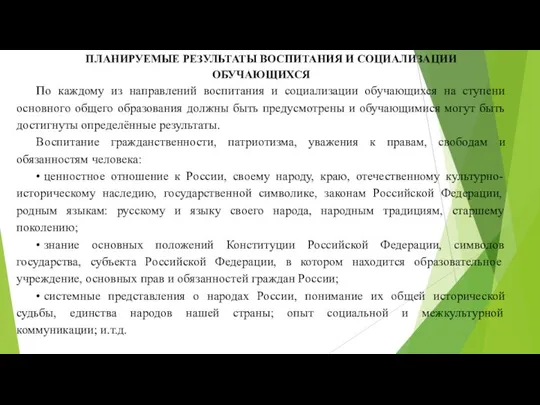 ПЛАНИРУЕМЫЕ РЕЗУЛЬТАТЫ ВОСПИТАНИЯ И СОЦИАЛИЗАЦИИ ОБУЧАЮЩИХСЯ

По каждому из направлений воспитания и социализации обучающихся на ступени основного общего образования должны быть предусмотрены и обучающимися могут быть достигнуты определённые результаты.

Воспитание гражданственности, патриотизма, уважения к правам, свободам и обязанностям человека:

• ценностное отношение к России, своему народу, краю, отечественному культурно-историческому наследию, государственной символике, законам Российской Федерации, родным языкам: русскому и языку своего народа, народным традициям, старшему поколению;

• знание основных положений Конституции Российской Федерации, символов государства, субъекта Российской Федерации, в котором находится образовательное учреждение, основных прав и обязанностей граждан России;

• системные представления о народах России, понимание их общей исторической судьбы, единства народов нашей страны; опыт социальной и межкультурной коммуникации; и.т.д.